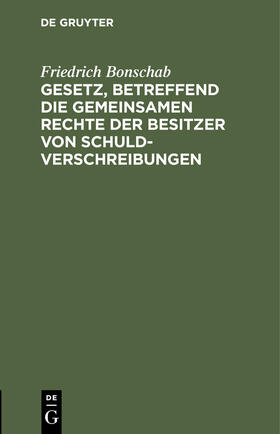 DE GRUYTER

Friedrich Bonschab

GESETZ, BETREFFEND DIE GEMEINSAMEN RECHTE DER BESITZER VON SCHULDVERSCHREIBUNGEN

DE
G